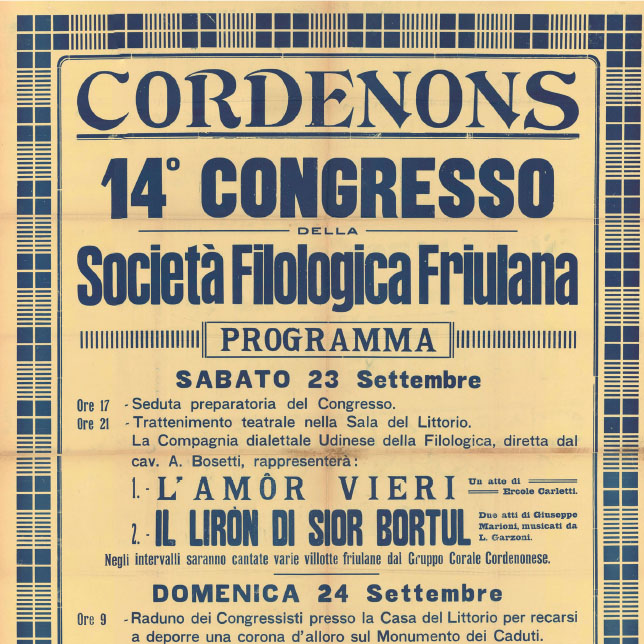 CORDENONS

14° CONGRESSO

DELLA

Società Filologica Friulana

PROGRAMMA

SABATO 23 Settembre

Ore 17 - Seduta preparatoria del Congresso.

Ore 21 - Trattenimento teatrale nella Sala del Littorio. La Compagnia dialettale Udinese della Filologica, diretta dal cav. A. Bosetti, rappresenterà:

1. - L'AMÔR VIERI Un atto di Ercole Carletti.

2. - IL LIRÒN DI SIOR BORTUL Due atti di Giuseppe Marioni, musicati da L. Garzoni.

Negli intervalli saranno cantate varie villotte friulane dal Gruppo Corale Cordenonese.

DOMENICA 24 Settembre

Ore 9 - Raduno dei Congressisti presso la Casa del Littorio per recarsi a deporre una corona d'alloro sul Monumento dei Caduti.